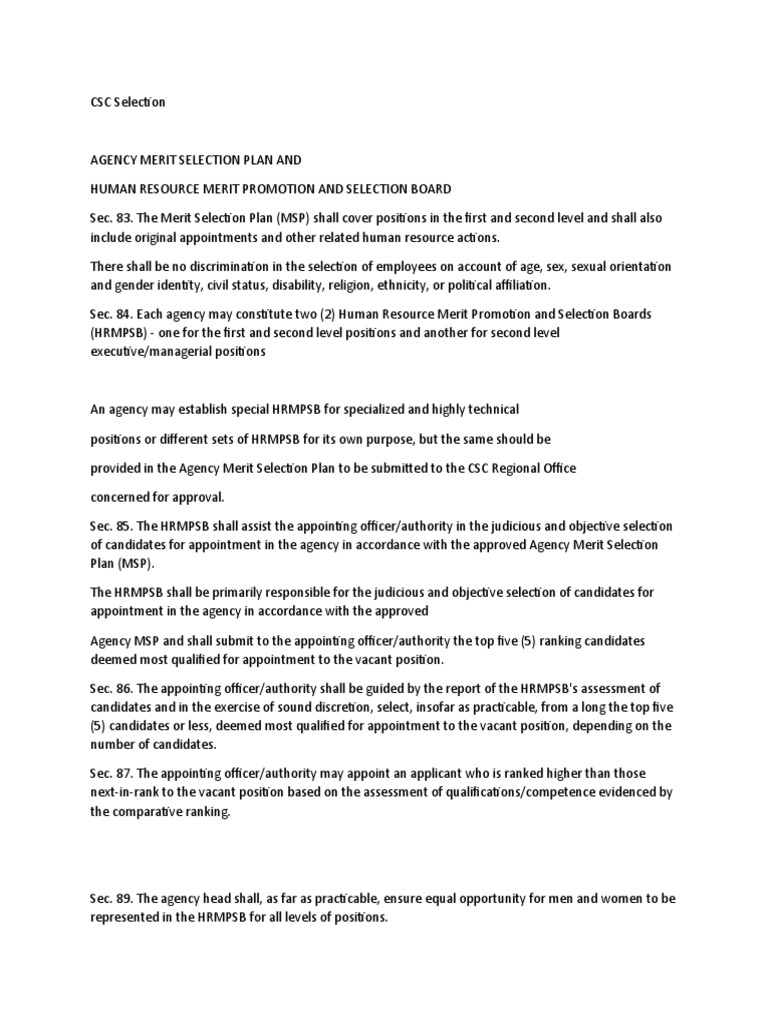 CSC Selection

AGENCY MERIT SELECTION PLAN AND

HUMAN RESOURCE MERIT PROMOTION AND SELECTION BOARD

Sec. 83. The Merit Selection Plan (MSP) shall cover positions in the first and second level and shall also include original appointments and other related human resource actions.

There shall be no discrimination in the selection of employees on account of age, sex, sexual orientation and gender identity, civil status, disability, religion, ethnicity, or political affiliation.

Sec. 84. Each agency may constitute two (2) Human Resource Merit Promotion and Selection Boards (HRMPSB) - one for the first and second level positions and another for second level executive/managerial positions

An agency may establish special HRMPSB for specialized and highly technical

positions or different sets of HRMPSB for its own purpose, but the same should be

provided in the Agency Merit Selection Plan to be submitted to the CSC Regional Office

concerned for approval.

Sec. 85. The HRMPSB shall assist the appointing officer/authority in the judicious and objective selection of candidates for appointment in the agency in accordance with the approved Agency Merit Selection Plan (MSP).

The HRMPSB shall be primarily responsible for the judicious and objective selection of candidates for appointment in the agency in accordance with the approved

Agency MSP and shall submit to the appointing officer/authority the top five (5) ranking candidates deemed most qualified for appointment to the vacant position.

Sec. 86. The appointing officer/authority shall be guided by the report of the HRMPSB's assessment of candidates and in the exercise of sound discretion, select, insofar as practicable, from a long the top five (5) candidates or less, deemed most qualified for appointment to the vacant position, depending on the number of candidates.

Sec. 87. The appointing officer/authority may appoint an applicant who is ranked higher than those next-in-rank to the vacant position based on the assessment of qualifications/competence evidenced by the comparative ranking.

Sec. 89. The agency head shall, as far as practicable, ensure equal opportunity for men and women to be represented in the HRMPSB for all levels of positions.